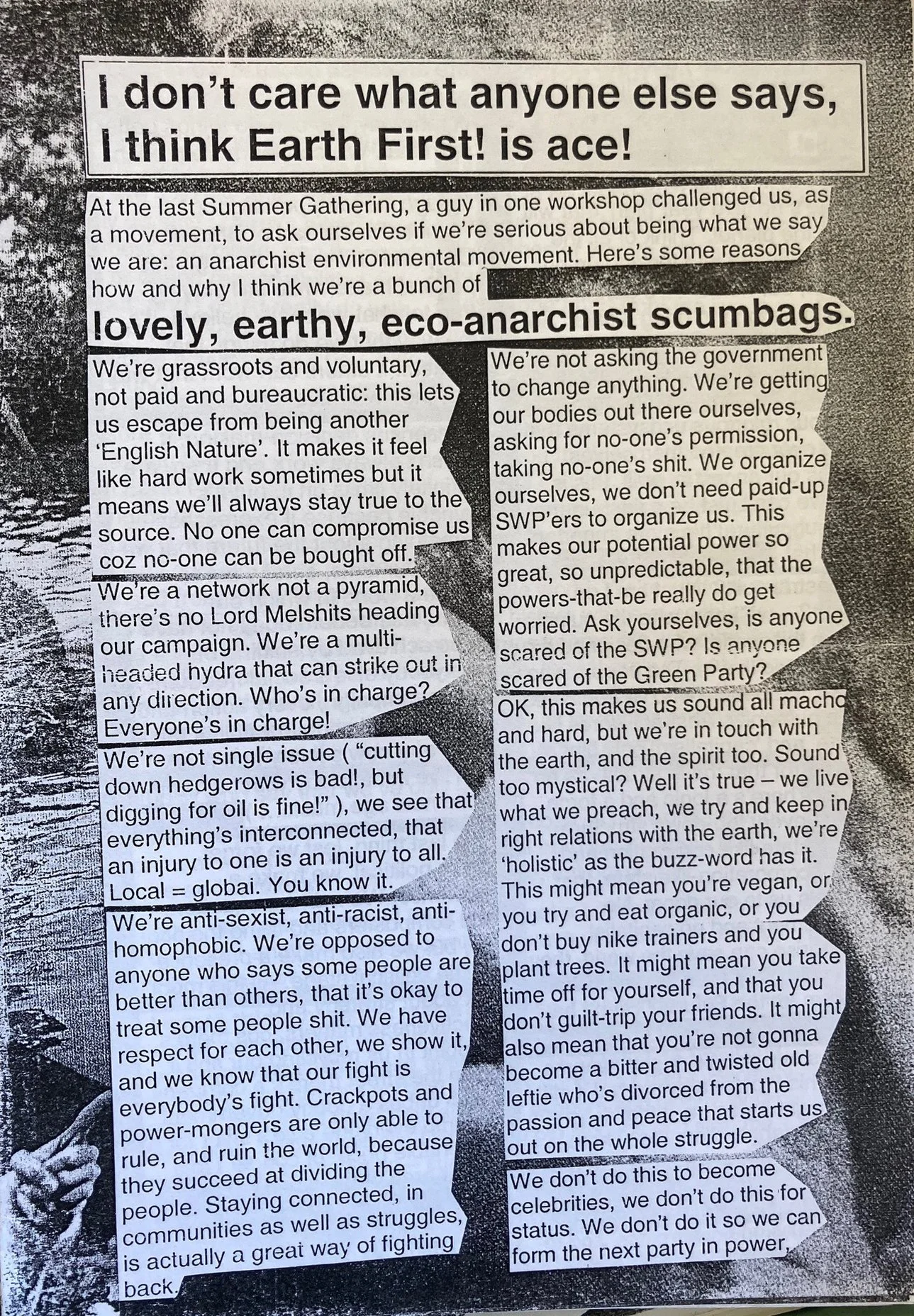 I don't care what anyone else says, I think Earth First! is ace!

At the last Summer Gathering, a guy in one workshop challenged us, as a movement, to ask ourselves if we're serious about being what we say we are: an anarchist environmental movement. Here's some reasons how and why I think we're a bunch of

lovely, earthy, eco-anarchist scumbags.

We're grassroots and voluntary, not paid and bureaucratic: this lets us escape from being another 'English Nature'. It makes it feel like hard work sometimes but it means we'll always stay true to the source. No one can compromise us coz no-one can be bought off.

We're a network not a pyramid, there's no Lord Melshits heading our campaign. We're a multi-headed hydra that can strike out in any direction. Who's in charge? Everyone's in charge!

We're not single issue ( "cutting down hedgerows is bad!, but digging for oil is fine!" ), we see that everything's interconnected, that an injury to one is an injury to all. Local = global. You know it.

We're anti-sexist, anti-racist, anti-homophobic. We're opposed to anyone who says some people are better than others, that it's okay to treat some people shit. We have respect for each other, we show it, and we know that our fight is everybody's fight. Crackpots and power-mongers are only able to rule, and ruin the world, because they succeed at dividing the people. Staying connected, in communities as well as struggles, is actually a great way of fighting back.

We're not asking the government to change anything. We're getting our bodies out there ourselves, asking for no-one's permission, taking no-one's shit. We organize ourselves, we don't need paid-up SWP'ers to organize us. This makes our potential power so great, so unpredictable, that the powers-that-be really do get worried. Ask yourselves, is anyone scared of the SWP? Is anyone scared of the Green Party?

OK, this makes us sound all macho and hard, but we're in touch with the earth, and the spirit too. Sound too mystical? Well it's true – we live what we preach, we try and keep in right relations with the earth, we're 'holistic' as the buzz-word has it. This might mean you're vegan, or you try and eat organic, or you don't buy nike trainers and you plant trees. It might mean you take time off for yourself, and that you don't guilt-trip your friends. It might also mean that you're not gonna become a bitter and twisted old leftie who's divorced from the passion and peace that starts us out on the whole struggle.

We don't do this to become celebrities, we don't do this for status. We don't do it so we can form the next party in power,